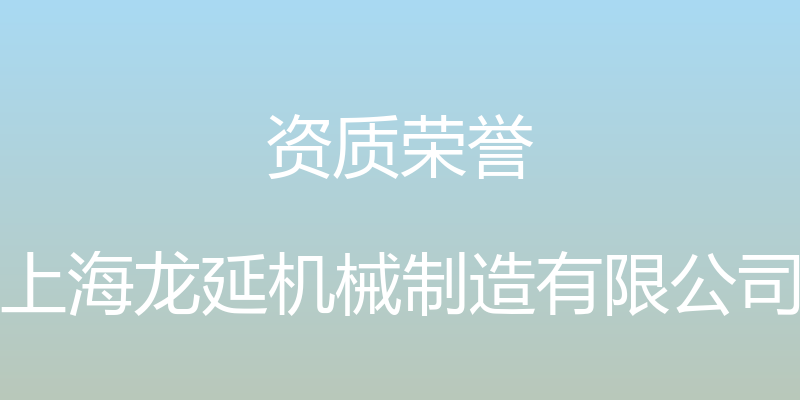 资质荣誉

上海龙延机械制造有限公司